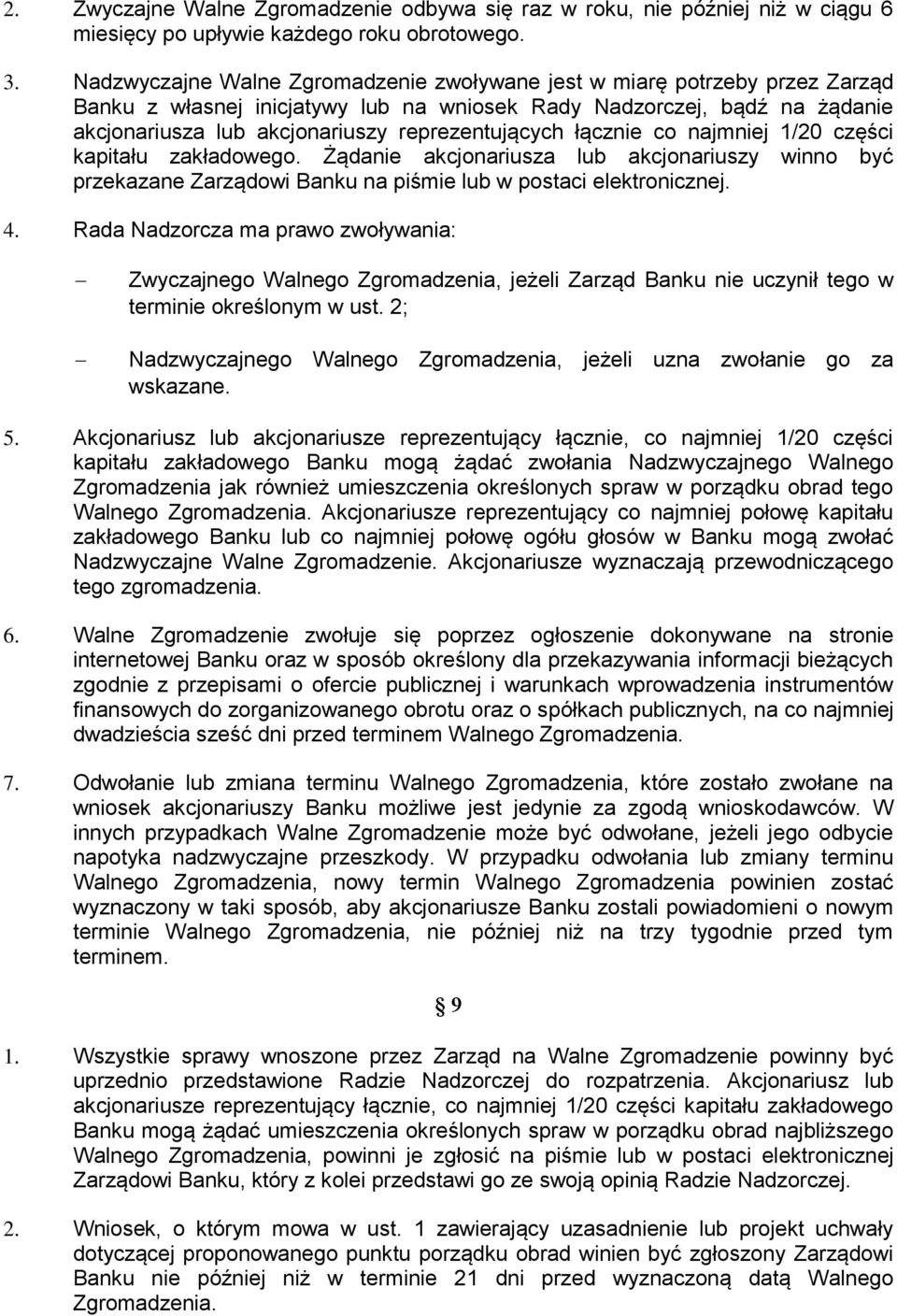 2. Zwyczajne Walne Zgromadzenie odbywa się raz w roku, nie później niż w ciągu 6 miesięcy po upływie każdego roku obrotowego.

3. Nadzwyczajne Walne Zgromadzenie zwoływane jest w miarę potrzeby przez Zarząd Banku z własnej inicjatywy lub na wniosek Rady Nadzorczej, bądź na żądanie akcjonariusza lub akcjonariuszy reprezentujących łącznie co najmniej 1/20 części kapitału zakładowego. Żądanie akcjonariusza lub akcjonariuszy winno być przekazane Zarządowi Banku na piśmie lub w postaci elektronicznej.

4. Rada Nadzorcza ma prawo zwoływania:

– Zwyczajnego Walnego Zgromadzenia, jeżeli Zarząd Banku nie uczynił tego w terminie określonym w ust. 2;

– Nadzwyczajnego Walnego Zgromadzenia, jeżeli uzna zwołanie go za wskazane.

5. Akcjonariusz lub akcjonariusze reprezentujący łącznie, co najmniej 1/20 części kapitału zakładowego Banku mogą żądać zwołania Nadzwyczajnego Walnego Zgromadzenia jak również umieszczenia określonych spraw w porządku obrad tego Walnego Zgromadzenia. Akcjonariusze reprezentujący co najmniej połowę kapitału zakładowego Banku lub co najmniej połowę ogółu głosów w Banku mogą zwołać Nadzwyczajne Walne Zgromadzenie. Akcjonariusze wyznaczają przewodniczącego tego zgromadzenia.

6. Walne Zgromadzenie zwołuje się poprzez ogłoszenie dokonywane na stronie internetowej Banku oraz w sposób określony dla przekazywania informacji bieżących zgodnie z przepisami o ofercie publicznej i warunkach wprowadzenia instrumentów finansowych do zorganizowanego obrotu oraz o spółkach publicznych, na co najmniej dwadzieścia sześć dni przed terminem Walnego Zgromadzenia.

7. Odwołanie lub zmiana terminu Walnego Zgromadzenia, które zostało zwołane na wniosek akcjonariuszy Banku możliwe jest jedynie za zgodą wnioskodawców. W innych przypadkach Walne Zgromadzenie może być odwołane, jeżeli jego odbycie napotyka nadzwyczajne przeszkody. W przypadku odwołania lub zmiany terminu Walnego Zgromadzenia, nowy termin Walnego Zgromadzenia powinien zostać wyznaczony w taki sposób, aby akcjonariusze Banku zostali powiadomieni o nowym terminie Walnego Zgromadzenia, nie później niż na trzy tygodnie przed tym terminem.

§ 9

1. Wszystkie sprawy wnoszone przez Zarząd na Walne Zgromadzenie powinny być uprzednio przedstawione Radzie Nadzorczej do rozpatrzenia. Akcjonariusz lub akcjonariusze reprezentujący łącznie, co najmniej 1/20 części kapitału zakładowego Banku mogą żądać umieszczenia określonych spraw w porządku obrad najbliższego Walnego Zgromadzenia, powinni je zgłosić na piśmie lub w postaci elektronicznej Zarządowi Banku, który z kolei przedstawi go ze swoją opinią Radzie Nadzorczej.

2. Wniosek, o którym mowa w ust. 1 zawierający uzasadnienie lub projekt uchwały dotyczącej proponowanego punktu porządku obrad winien być zgłoszony Zarządowi Banku nie później niż w terminie 21 dni przed wyznaczoną datą Walnego Zgromadzenia.